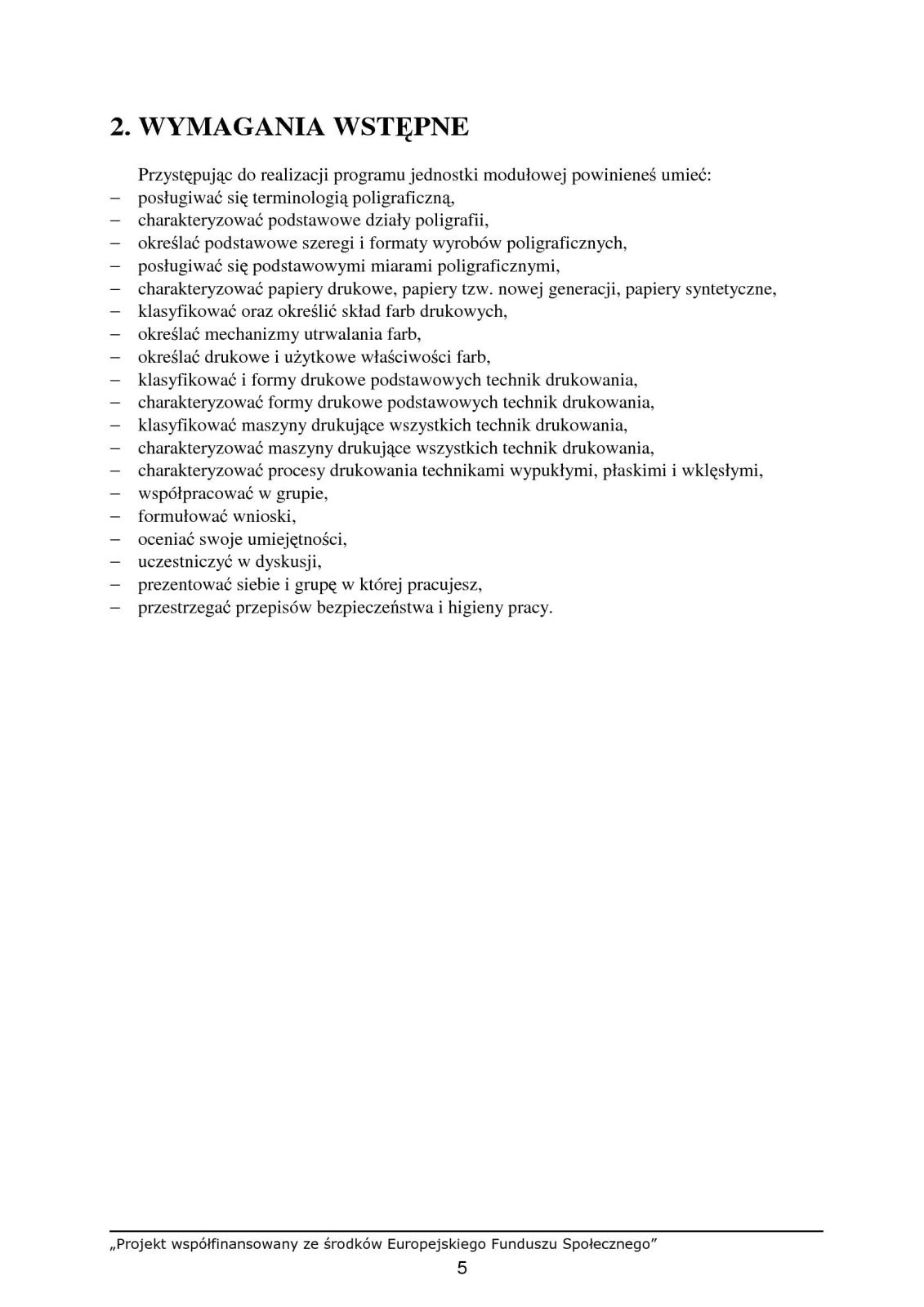 2. WYMAGANIA WSTĘPNE

Przystępując do realizacji programu jednostki modułowej powinieneś umieć:
– posługiwać się terminologią poligraficzną,
– charakteryzować podstawowe działy poligrafii,
– określać podstawowe szeregi i formaty wyrobów poligraficznych,
– posługiwać się podstawowymi miarami poligraficznymi,
– charakteryzować papiery drukowe, papiery tzw. nowej generacji, papiery syntetyczne,
– klasyfikować oraz określić skład farb drukowych,
– określać mechanizmy utrwalania farb,
– określać drukowe i użytkowe właściwości farb,
– klasyfikować i formy drukowe podstawowych technik drukowania,
– charakteryzować formy drukowe podstawowych technik drukowania,
– klasyfikować maszyny drukujące wszystkich technik drukowania,
– charakteryzować maszyny drukujące wszystkich technik drukowania,
– charakteryzować procesy drukowania technikami wypukłymi, płaskimi i wklęsłymi,
– współpracować w grupie,
– formułować wnioski,
– oceniać swoje umiejętności,
– uczestniczyć w dyskusji,
– prezentować siebie i grupę w której pracujesz,
– przestrzegać przepisów bezpieczeństwa i higieny pracy.

„Projekt współfinansowany ze środków Europejskiego Funduszu Społecznego”
5